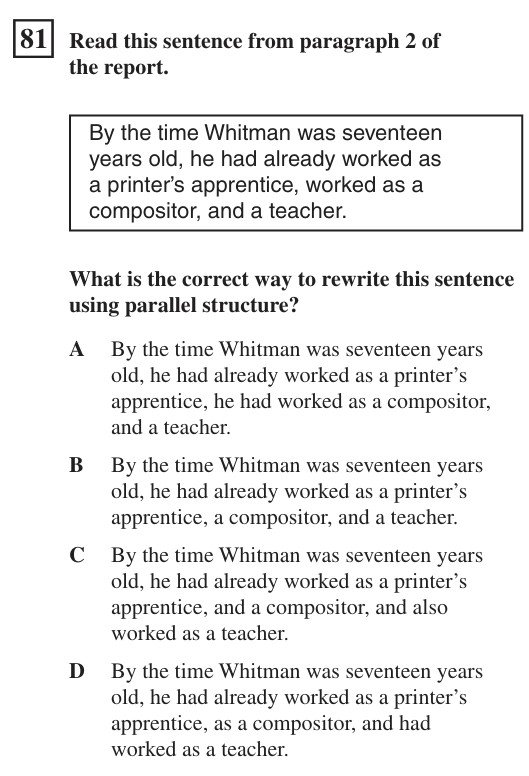 81 Read this sentence from paragraph 2 of the report.

By the time Whitman was seventeen years old, he had already worked as a printer's apprentice, worked as a compositor, and a teacher.

What is the correct way to rewrite this sentence using parallel structure?

A By the time Whitman was seventeen years old, he had already worked as a printer's apprentice, he had worked as a compositor, and a teacher.

B By the time Whitman was seventeen years old, he had already worked as a printer's apprentice, a compositor, and a teacher.

C By the time Whitman was seventeen years old, he had already worked as a printer's apprentice, and a compositor, and also worked as a teacher.

D By the time Whitman was seventeen years old, he had already worked as a printer's apprentice, as a compositor, and had worked as a teacher.